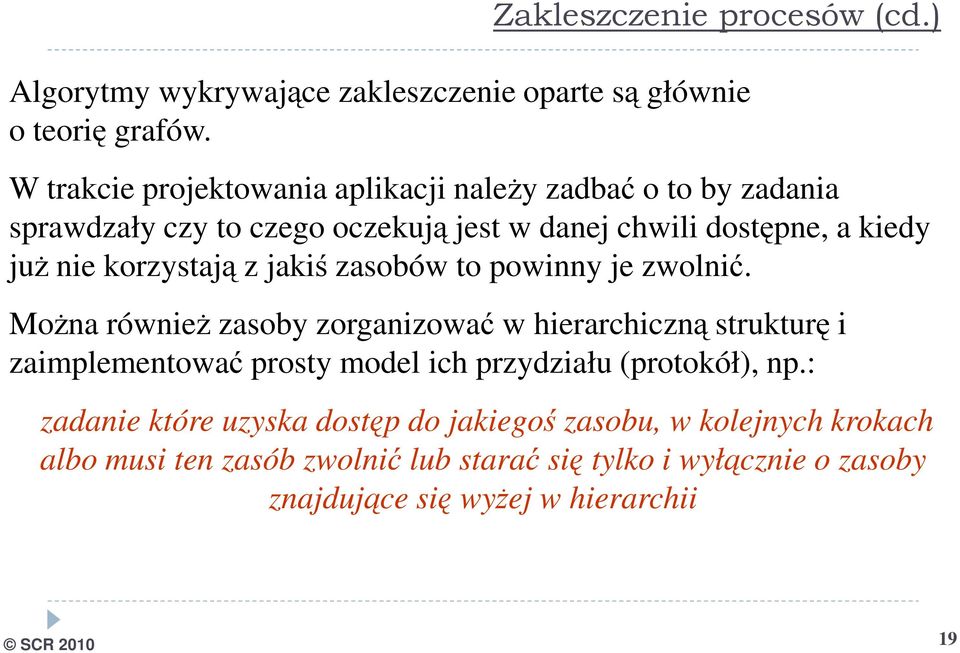 Zakleszczenie procesów (cd.)

Algorytmy wykrywające zakleszczenie oparte są głównie o teorię grafów.

W trakcie projektowania aplikacji należy zadbać o to by zadania sprawdzały czy to czego oczekują jest w danej chwili dostępne, a kiedy już nie korzystają z jakiś zasobów to powinny je zwolnić.

Można również zasoby zorganizować w hierarchiczną strukturę i zaimplementować prosty model ich przydziału (protokół), np.:

zadanie które uzyska dostęp do jakiegoś zasobu, w kolejnych krokach albo musi ten zasób zwolnić lub starać się tylko i wyłącznie o zasoby znajdujące się wyżej w hierarchii

© SCR 2010

19